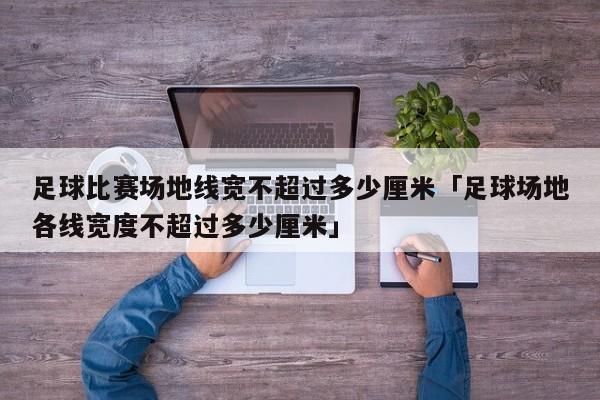 足球比赛场地线宽不超过多少厘米「足球场地各线宽度不超过多少厘米」